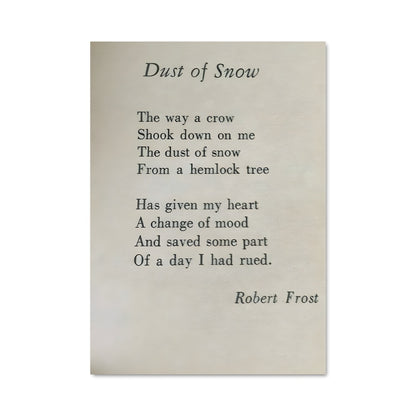 Dust of Snow

The way a crow
Shook down on me
The dust of snow
From a hemlock tree

Has given my heart
A change of mood
And saved some part
Of a day I had rued.

Robert Frost